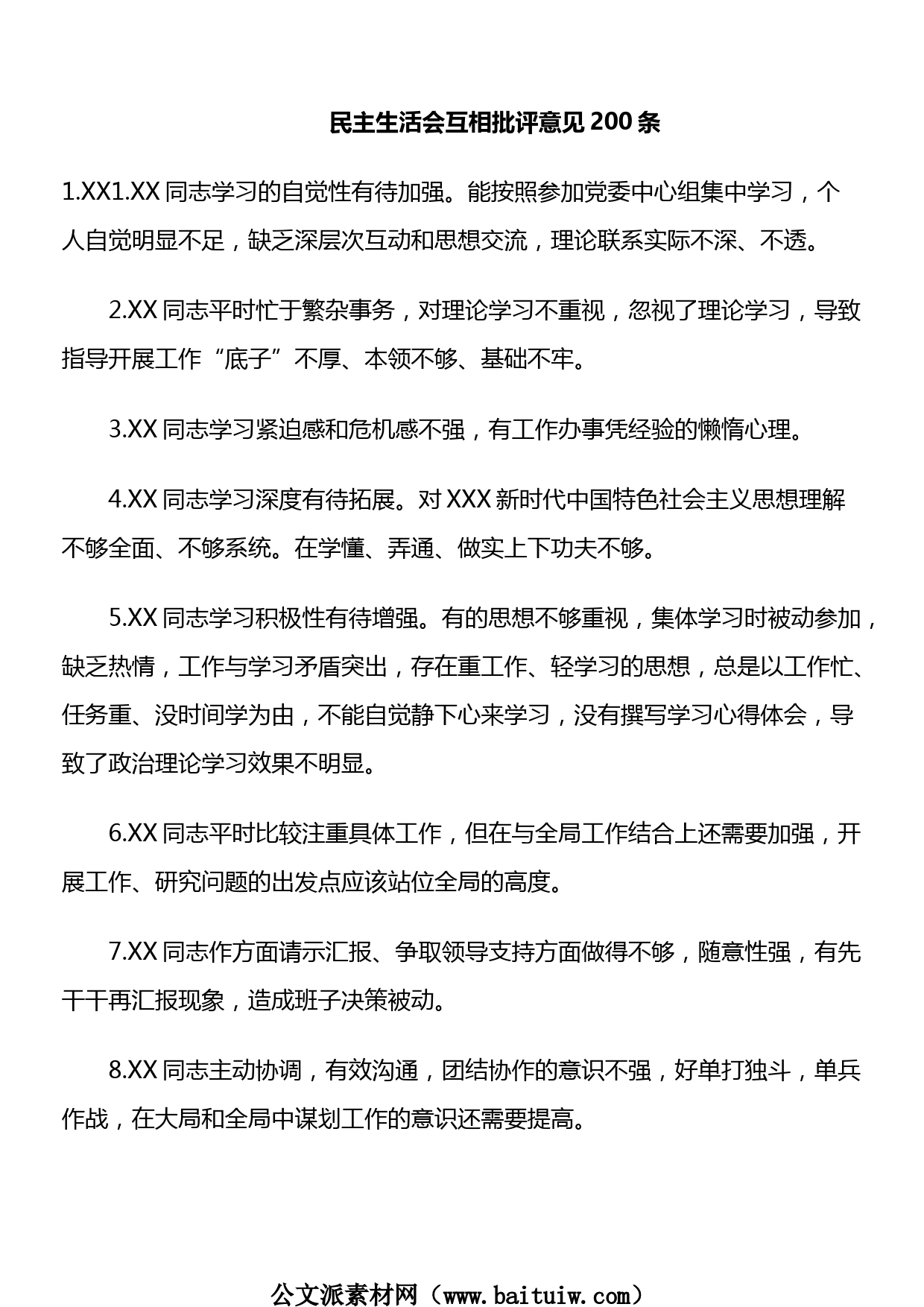 民主生活会互相批评意见 200 条

1.XX1.XX 同志学习的自觉性有待加强。能按照参加党委中心组集中学习，个人自觉明显不足，缺乏深层次互动和思想交流，理论联系实际不深、不透。

2.XX 同志平时忙于繁杂事务，对理论学习不重视，忽视了理论学习，导致指导开展工作“底子”不厚、本领不够、基础不牢。

3.XX 同志学习紧迫感和危机感不强，有工作办事凭经验的懒惰心理。

4.XX 同志学习深度有待拓展。对 XXX 新时代中国特色社会主义思想理解不够全面、不够系统。在学懂、弄通、做实上下功夫不够。

5.XX 同志学习积极性有待增强。有的思想不够重视，集体学习时被动参加，缺乏热情，工作与学习矛盾突出，存在重工作、轻学习的思想，总是以工作忙、任务重、没时间学为由，不能自觉静下心来学习，没有撰写学习心得体会，导致了政治理论学习效果不明显。

6.XX 同志平时比较注重具体工作，但在与全局工作结合上还需要加强，开展工作、研究问题的出发点应该站位全局的高度。

7.XX 同志作方面请示汇报、争取领导支持方面做得不够，随意性强，有先干干再汇报现象，造成班子决策被动。

8.XX 同志主动协调，有效沟通，团结协作的意识不强，好单打独斗，单兵作战，在大局和全局中谋划工作的意识还需要提高。

公文派素材网（www.baituiw.com）